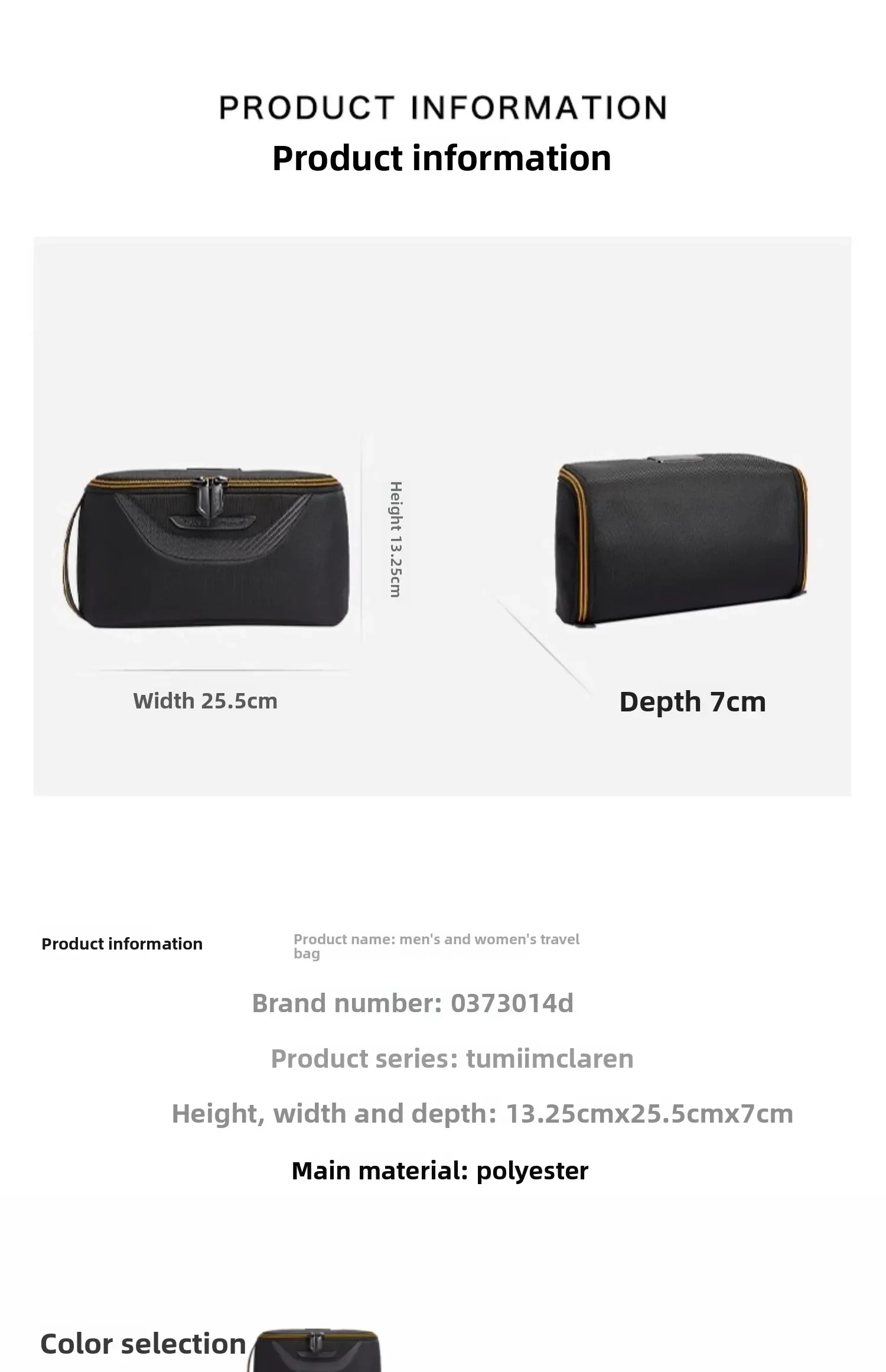 PRODUCT INFORMATION
Product information

Height 13.25cm

Width 25.5cm

Depth 7cm

Product information

Product name: men's and women's travel bag

Brand number: 0373014d

Product series: tumiimclaren

Height, width and depth: 13.25cmx25.5cmx7cm

Main material: polyester

Color selection